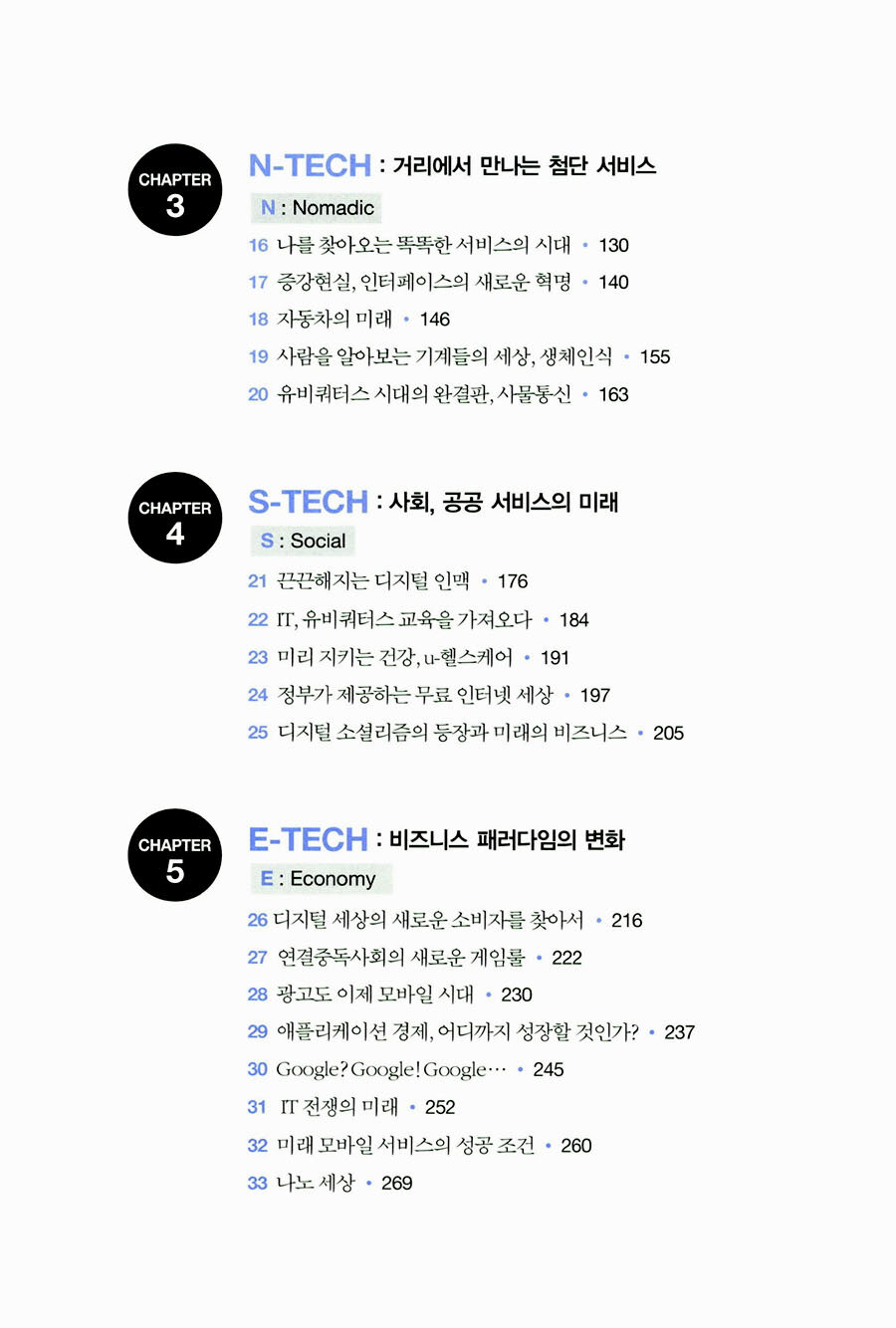 CHAPTER
3

N-TECH : 거리에서 만나는 첨단 서비스

N : Nomadic

16 나를 찾아오는 똑똑한 서비스의 시대 • 130
17 증강현실, 인터페이스의 새로운 혁명 • 140
18 자동차의 미래 • 146
19 사람을 알아보는 기계들의 세상, 생체인식 • 155
20 유비쿼터스 시대의 완결판, 사물통신 • 163

CHAPTER
4

S-TECH : 사회, 공공 서비스의 미래

S : Social

21 끈끈해지는 디지털 인맥 • 176
22 IT, 유비쿼터스 교육을 가져오다 • 184
23 미리 지키는 건강, u-헬스케어 • 191
24 정부가 제공하는 무료 인터넷 세상 • 197
25 디지털 소셜리즘의 등장과 미래의 비즈니스 • 205

CHAPTER
5

E-TECH : 비즈니스 패러다임의 변화

E : Economy

26 디지털 세상의 새로운 소비자를 찾아서 • 216
27 연결중독사회의 새로운 게임룰 • 222
28 광고도 이제 모바일 시대 • 230
29 애플리케이션 경제, 어디까지 성장할 것인가? • 237
30 Google? Google! Google… • 245
31 IT 전쟁의 미래 • 252
32 미래 모바일 서비스의 성공 조건 • 260
33 나노 세상 • 269